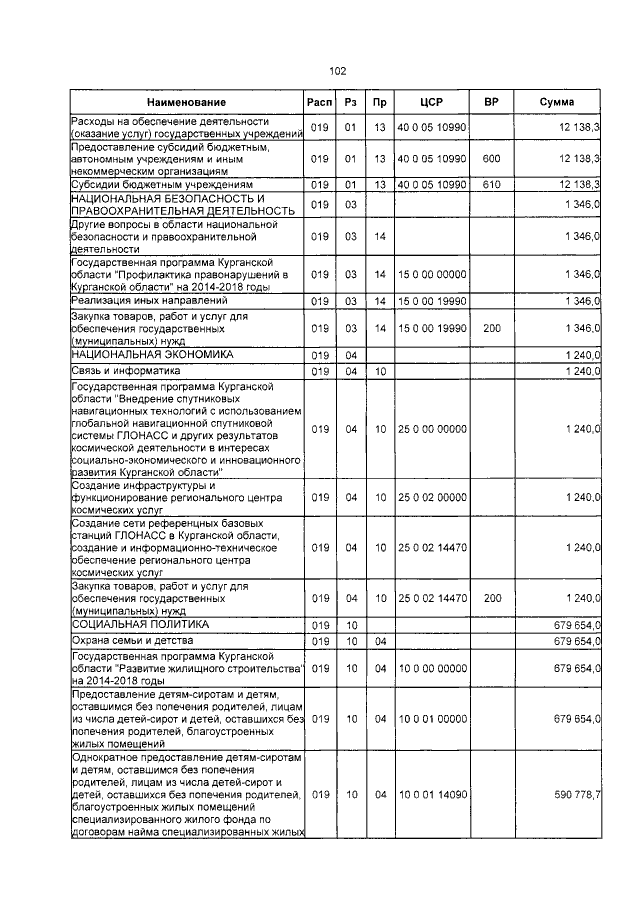 102

| Наименование | Расп | Рз | Пр | ЦСР | ВР | Сумма |
|---|---|---|---|---|---|---|
| Расходы на обеспечение деятельности (оказание услуг) государственных учреждений | 019 | 01 | 13 | 40 0 05 10990 | | 12 138,3 |
| Предоставление субсидий бюджетным, автономным учреждениям и иным некоммерческим организациям | 019 | 01 | 13 | 40 0 05 10990 | 600 | 12 138,3 |
| Субсидии бюджетным учреждениям | 019 | 01 | 13 | 40 0 05 10990 | 610 | 12 138,3 |
| НАЦИОНАЛЬНАЯ БЕЗОПАСНОСТЬ И ПРАВООХРАНИТЕЛЬНАЯ ДЕЯТЕЛЬНОСТЬ | 019 | 03 | | | | 1 346,0 |
| Другие вопросы в области национальной безопасности и правоохранительной деятельности | 019 | 03 | 14 | | | 1 346,0 |
| Государственная программа Курганской области "Профилактика правонарушений в Курганской области" на 2014-2018 годы | 019 | 03 | 14 | 15 0 00 00000 | | 1 346,0 |
| Реализация иных направлений | 019 | 03 | 14 | 15 0 00 19990 | | 1 346,0 |
| Закупка товаров, работ и услуг для обеспечения государственных (муниципальных) нужд | 019 | 03 | 14 | 15 0 00 19990 | 200 | 1 346,0 |
| НАЦИОНАЛЬНАЯ ЭКОНОМИКА | 019 | 04 | | | | 1 240,0 |
| Связь и информатика | 019 | 04 | 10 | | | 1 240,0 |
| Государственная программа Курганской области "Внедрение спутниковых навигационных технологий с использованием глобальной навигационной спутниковой системы ГЛОНАСС и других результатов космической деятельности в интересах социально-экономического и инновационного развития Курганской области" | 019 | 04 | 10 | 25 0 00 00000 | | 1 240,0 |
| Создание инфраструктуры и функционирование регионального центра космических услуг | 019 | 04 | 10 | 25 0 02 00000 | | 1 240,0 |
| Создание сети референцных базовых станций ГЛОНАСС в Курганской области, создание и информационно-техническое обеспечение регионального центра космических услуг | 019 | 04 | 10 | 25 0 02 14470 | | 1 240,0 |
| Закупка товаров, работ и услуг для обеспечения государственных (муниципальных) нужд | 019 | 04 | 10 | 25 0 02 14470 | 200 | 1 240,0 |
| СОЦИАЛЬНАЯ ПОЛИТИКА | 019 | 10 | | | | 679 654,0 |
| Охрана семьи и детства | 019 | 10 | 04 | | | 679 654,0 |
| Государственная программа Курганской области "Развитие жилищного строительства" на 2014-2018 годы | 019 | 10 | 04 | 10 0 00 00000 | | 679 654,0 |
| Предоставление детям-сиротам и детям, оставшимся без попечения родителей, лицам из числа детей-сирот и детей, оставшихся без попечения родителей, благоустроенных жилых помещений | 019 | 10 | 04 | 10 0 01 00000 | | 679 654,0 |
| Однократное предоставление детям-сиротам и детям, оставшимся без попечения родителей, лицам из числа детей-сирот и детей, оставшихся без попечения родителей, благоустроенных жилых помещений специализированного жилого фонда по договорам найма специализированных жилых | 019 | 10 | 04 | 10 0 01 14090 | | 590 778,7 |